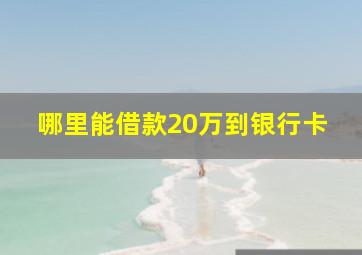 哪里能借款20万到银行卡